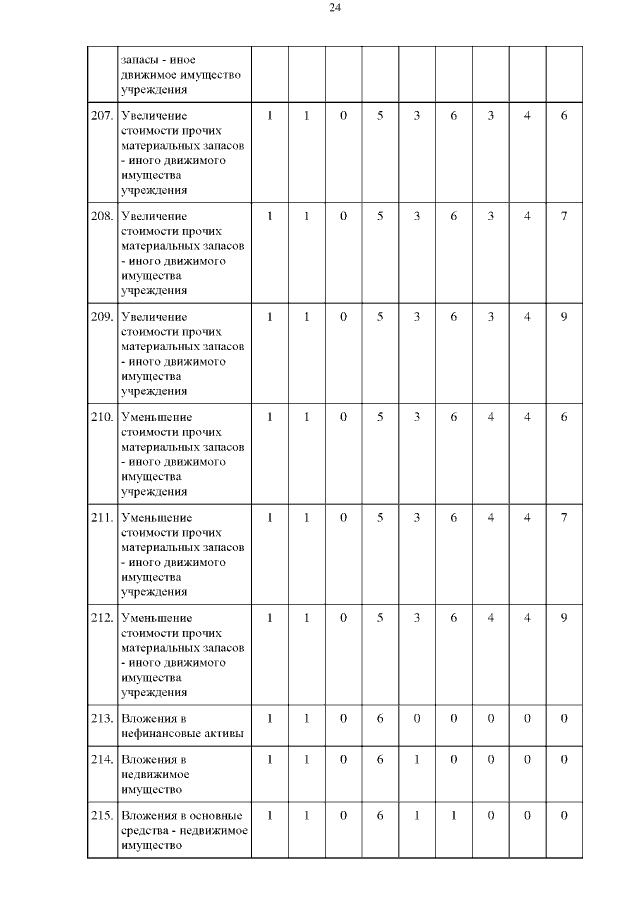 24

| | запасы - иное движимое имущество учреждения | | | | | | | | | |
|---|---|---|---|---|---|---|---|---|---|---|
| 207. | Увеличение стоимости прочих материальных запасов - иного движимого имущества учреждения | 1 | 1 | 0 | 5 | 3 | 6 | 3 | 4 | 6 |
| 208. | Увеличение стоимости прочих материальных запасов - иного движимого имущества учреждения | 1 | 1 | 0 | 5 | 3 | 6 | 3 | 4 | 7 |
| 209. | Увеличение стоимости прочих материальных запасов - иного движимого имущества учреждения | 1 | 1 | 0 | 5 | 3 | 6 | 3 | 4 | 9 |
| 210. | Уменьшение стоимости прочих материальных запасов - иного движимого имущества учреждения | 1 | 1 | 0 | 5 | 3 | 6 | 4 | 4 | 6 |
| 211. | Уменьшение стоимости прочих материальных запасов - иного движимого имущества учреждения | 1 | 1 | 0 | 5 | 3 | 6 | 4 | 4 | 7 |
| 212. | Уменьшение стоимости прочих материальных запасов - иного движимого имущества учреждения | 1 | 1 | 0 | 5 | 3 | 6 | 4 | 4 | 9 |
| 213. | Вложения в нефинансовые активы | 1 | 1 | 0 | 6 | 0 | 0 | 0 | 0 | 0 |
| 214. | Вложения в недвижимое имущество | 1 | 1 | 0 | 6 | 1 | 0 | 0 | 0 | 0 |
| 215. | Вложения в основные средства - недвижимое имущество | 1 | 1 | 0 | 6 | 1 | 1 | 0 | 0 | 0 |